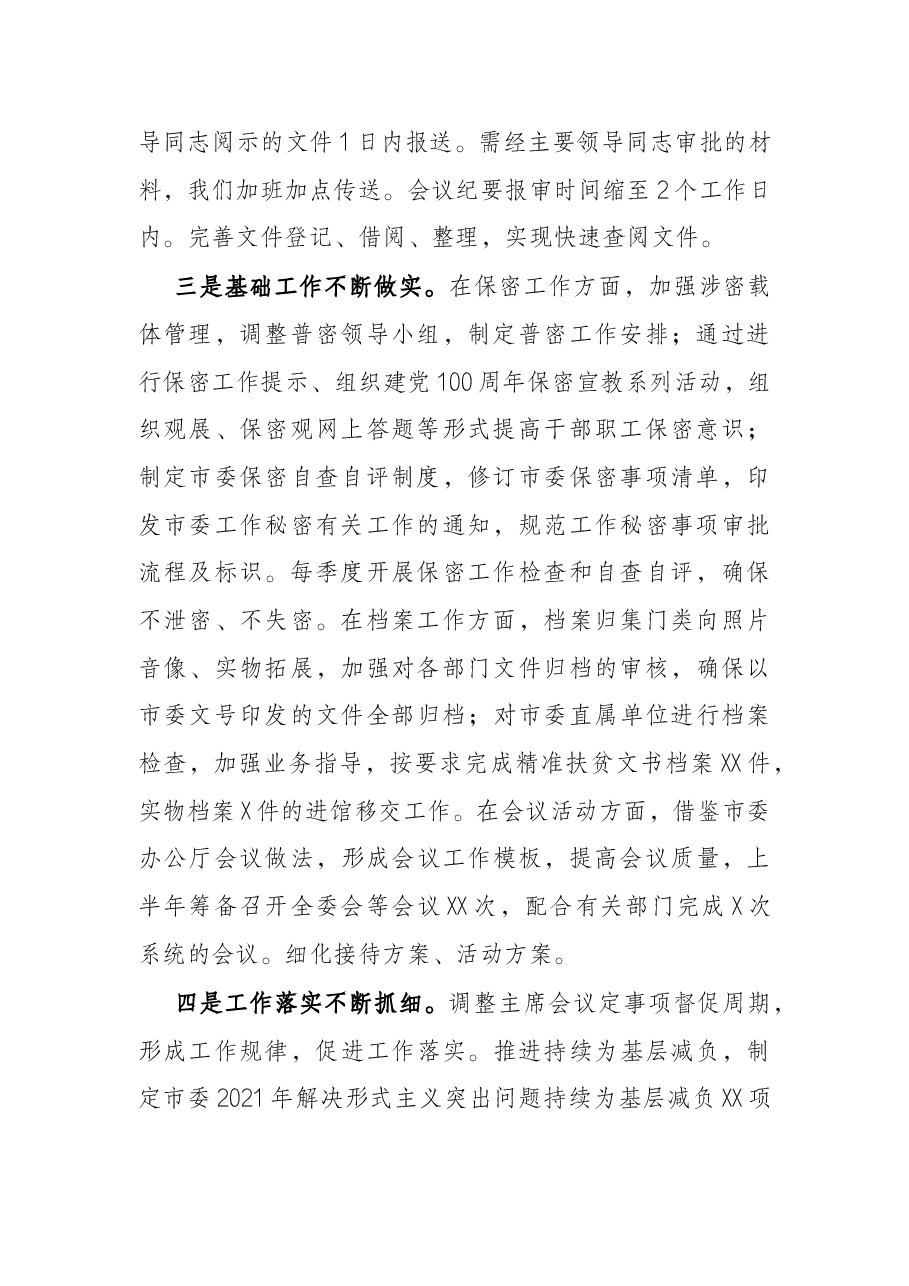 导同志阅示的文件1日内报送。需经主要领导同志审批的材料，我们加班加点传送。会议纪要报审时间缩至2个工作日内。完善文件登记、借阅、整理，实现快速查阅文件。

三是基础工作不断做实。在保密工作方面，加强涉密载体管理，调整普密领导小组，制定普密工作安排；通过进行保密工作提示、组织建党100周年保密宣教系列活动，组织观展、保密观网上答题等形式提高干部职工保密意识；制定市委保密自查自评制度，修订市委保密事项清单，印发市委工作秘密有关工作的通知，规范工作秘密事项审批流程及标识。每季度开展保密工作检查和自查自评，确保不泄密、不失密。在档案工作方面，档案归集门类向照片音像、实物拓展，加强对各部门文件归档的审核，确保以市委文号印发的文件全部归档；对市委直属单位进行档案检查，加强业务指导，按要求完成精准扶贫文书档案XX件，实物档案X件的进馆移交工作。在会议活动方面，借鉴市委办公厅会议做法，形成会议工作模板，提高会议质量，上半年筹备召开全委会等会议XX次，配合有关部门完成X次系统的会议。细化接待方案、活动方案。

四是工作落实不断抓细。调整主席会议定事项督促周期，形成工作规律，促进工作落实。推进持续为基层减负，制定市委2021年解决形式主义突出问题持续为基层减负XX项